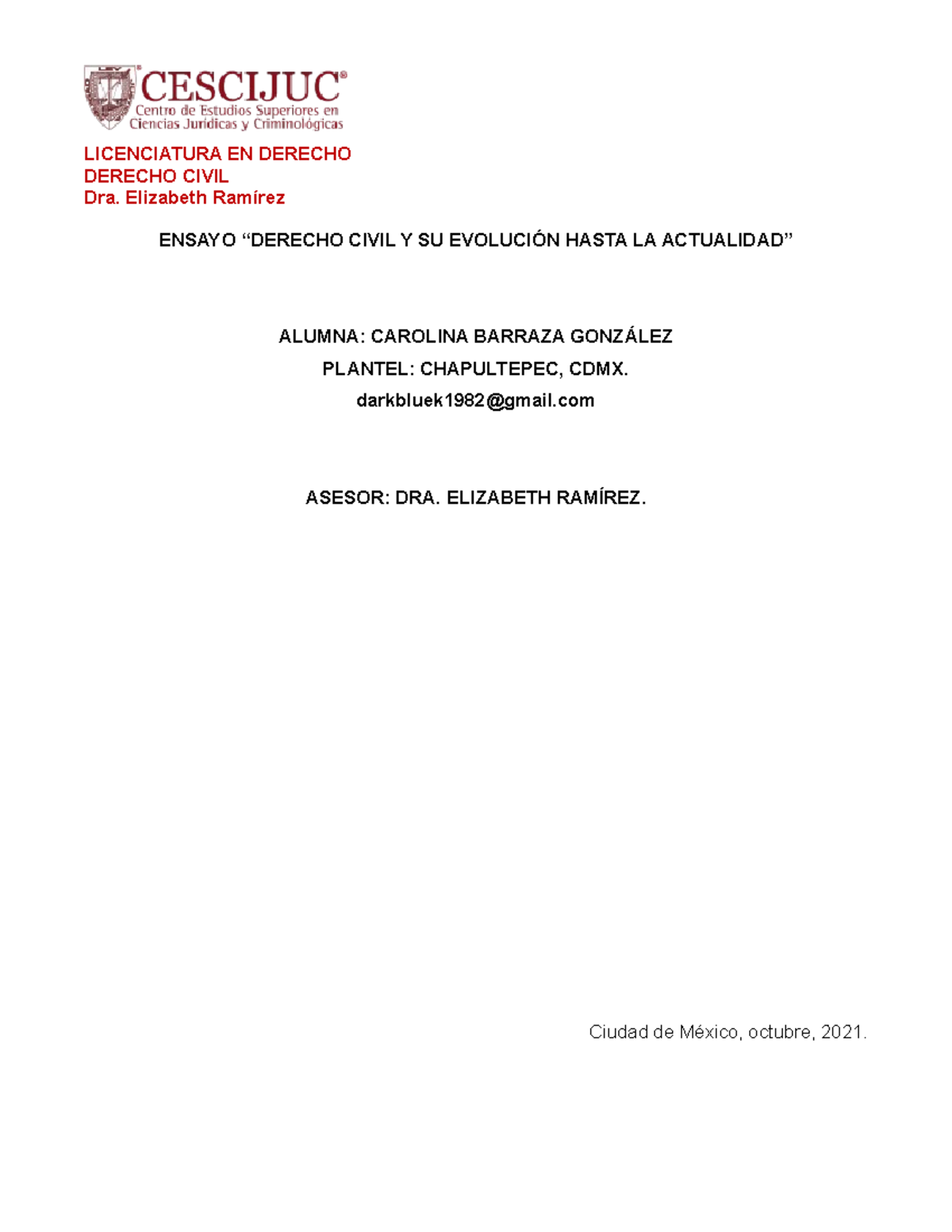 CESCIJUC®
Centro de Estudios Superiores en Ciencias Jurídicas y Criminológicas

LICENCIATURA EN DERECHO
DERECHO CIVIL
Dra. Elizabeth Ramírez

ENSAYO “DERECHO CIVIL Y SU EVOLUCIÓN HASTA LA ACTUALIDAD”

ALUMNA: CAROLINA BARRAZA GONZÁLEZ
PLANTEL: CHAPULTEPEC, CDMX.
darkbluek1982@gmail.com

ASESOR: DRA. ELIZABETH RAMÍREZ.

Ciudad de México, octubre, 2021.